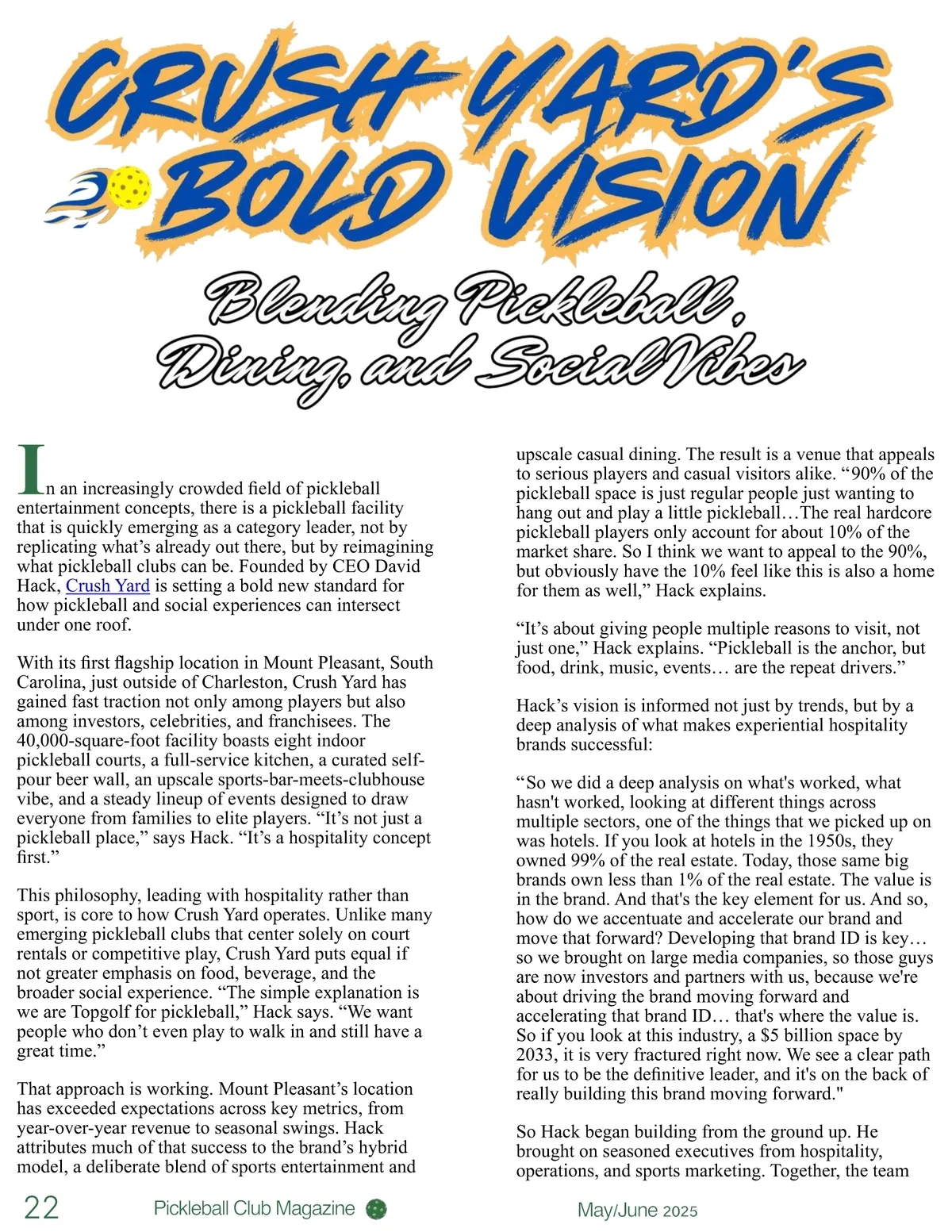 CRUSH YARD'S BOLD VISION

Blending Pickleball, Dining, and Social Vibes

In an increasingly crowded field of pickleball entertainment concepts, there is a pickleball facility that is quickly emerging as a category leader, not by replicating what's already out there, but by reimagining what pickleball clubs can be. Founded by CEO David Hack, Crush Yard is setting a bold new standard for how pickleball and social experiences can intersect under one roof.

With its first flagship location in Mount Pleasant, South Carolina, just outside of Charleston, Crush Yard has gained fast traction not only among players but also among investors, celebrities, and franchisees. The 40,000-square-foot facility boasts eight indoor pickleball courts, a full-service kitchen, a curated self-pour beer wall, an upscale sports-bar-meets-clubhouse vibe, and a steady lineup of events designed to draw everyone from families to elite players. "It's not just a pickleball place," says Hack. "It's a hospitality concept first."

This philosophy, leading with hospitality rather than sport, is core to how Crush Yard operates. Unlike many emerging pickleball clubs that center solely on court rentals or competitive play, Crush Yard puts equal if not greater emphasis on food, beverage, and the broader social experience. "The simple explanation is we are Topgolf for pickleball," Hack says. "We want people who don't even play to walk in and still have a great time."

That approach is working. Mount Pleasant's location has exceeded expectations across key metrics, from year-over-year revenue to seasonal swings. Hack attributes much of that success to the brand's hybrid model, a deliberate blend of sports entertainment and upscale casual dining. The result is a venue that appeals to serious players and casual visitors alike. "90% of the pickleball space is just regular people just wanting to hang out and play a little pickleball…The real hardcore pickleball players only account for about 10% of the market share. So I think we want to appeal to the 90%, but obviously have the 10% feel like this is also a home for them as well," Hack explains.

"It's about giving people multiple reasons to visit, not just one," Hack explains. "Pickleball is the anchor, but food, drink, music, events… are the repeat drivers."

Hack's vision is informed not just by trends, but by a deep analysis of what makes experiential hospitality brands successful:

"So we did a deep analysis on what's worked, what hasn't worked, looking at different things across multiple sectors, one of the things that we picked up on was hotels. If you look at hotels in the 1950s, they owned 99% of the real estate. Today, those same big brands own less than 1% of the real estate. The value is in the brand. And that's the key element for us. And so, how do we accentuate and accelerate our brand and move that forward? Developing that brand ID is key… so we brought on large media companies, so those guys are now investors and partners with us, because we're about driving the brand moving forward and accelerating that brand ID… that's where the value is. So if you look at this industry, a $5 billion space by 2033, it is very fractured right now. We see a clear path for us to be the definitive leader, and it's on the back of really building this brand moving forward."

So Hack began building from the ground up. He brought on seasoned executives from hospitality, operations, and sports marketing. Together, the team

22 Pickleball Club Magazine May/June 2025